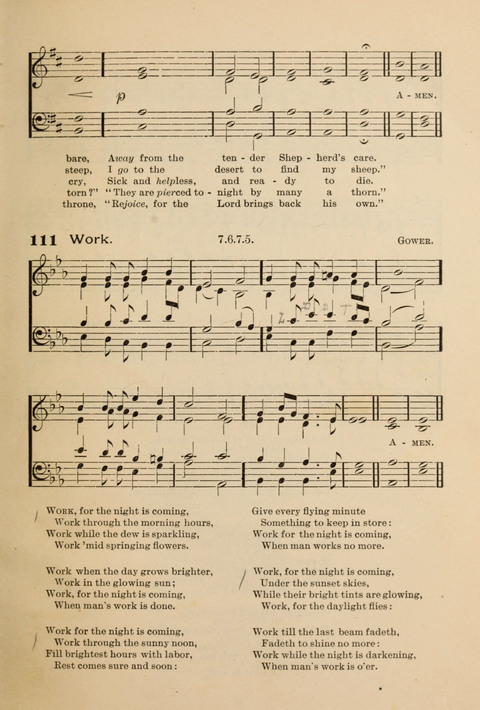 p

A - MEN.

bare, Away from the ten - der Shep - herd's care.
steep, I go to the desert to find my sheep."
cry, Sick and helpless, and rea - dy to die.
torn?" "They are pierced to - night by many a thorn."
throne, "Rejoice, for the Lord brings back his own."

111 Work. 7.6.7.5. GOWER.

A - MEN.

WORK, for the night is coming,
Work through the morning hours,
Work while the dew is sparkling,
Work 'mid springing flowers.

Work when the day grows brighter,
Work in the glowing sun;
Work, for the night is coming,
When man's work is done.

Work for the night is coming,
Work through the sunny noon,
Fill brightest hours with labor,
Rest comes sure and soon:

Give every flying minute
Something to keep in store:
Work for the night is coming,
When man works no more.

Work, for the night is coming,
Under the sunset skies,
While their bright tints are glowing,
Work, for the daylight flies:

Work till the last beam fadeth,
Fadeth to shine no more:
Work while the night is darkening,
When man's work is o'er.